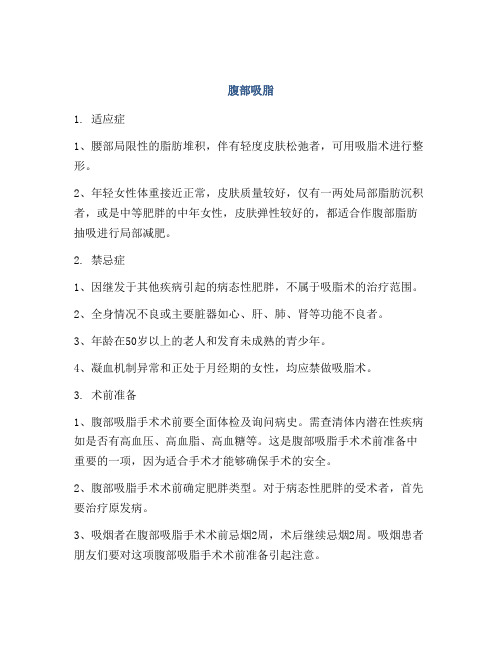 腹部吸脂

1. 适应症

1、腰部局限性的脂肪堆积，伴有轻度皮肤松弛者，可用吸脂术进行整形。

2、年轻女性体重接近正常，皮肤质量较好，仅有一两处局部脂肪沉积者，或是中等肥胖的中年女性，皮肤弹性较好的，都适合作腹部脂肪抽吸进行局部减肥。

2. 禁忌症

1、因继发于其他疾病引起的病态性肥胖，不属于吸脂术的治疗范围。

2、全身情况不良或主要脏器如心、肝、肺、肾等功能不良者。

3、年龄在50岁以上的老人和发育未成熟的青少年。

4、凝血机制异常和正处于月经期的女性，均应禁做吸脂术。

3. 术前准备

1、腹部吸脂手术术前要全面体检及询问病史。需查清体内潜在性疾病如是否有高血压、高血脂、高血糖等。这是腹部吸脂手术术前准备中重要的一项，因为适合手术才能够确保手术的安全。

2、腹部吸脂手术术前确定肥胖类型。对于病态性肥胖的受术者，首先要治疗原发病。

3、吸烟者在腹部吸脂手术术前忌烟2周，术后继续忌烟2周。吸烟患者朋友们要对这项腹部吸脂手术术前准备引起注意。